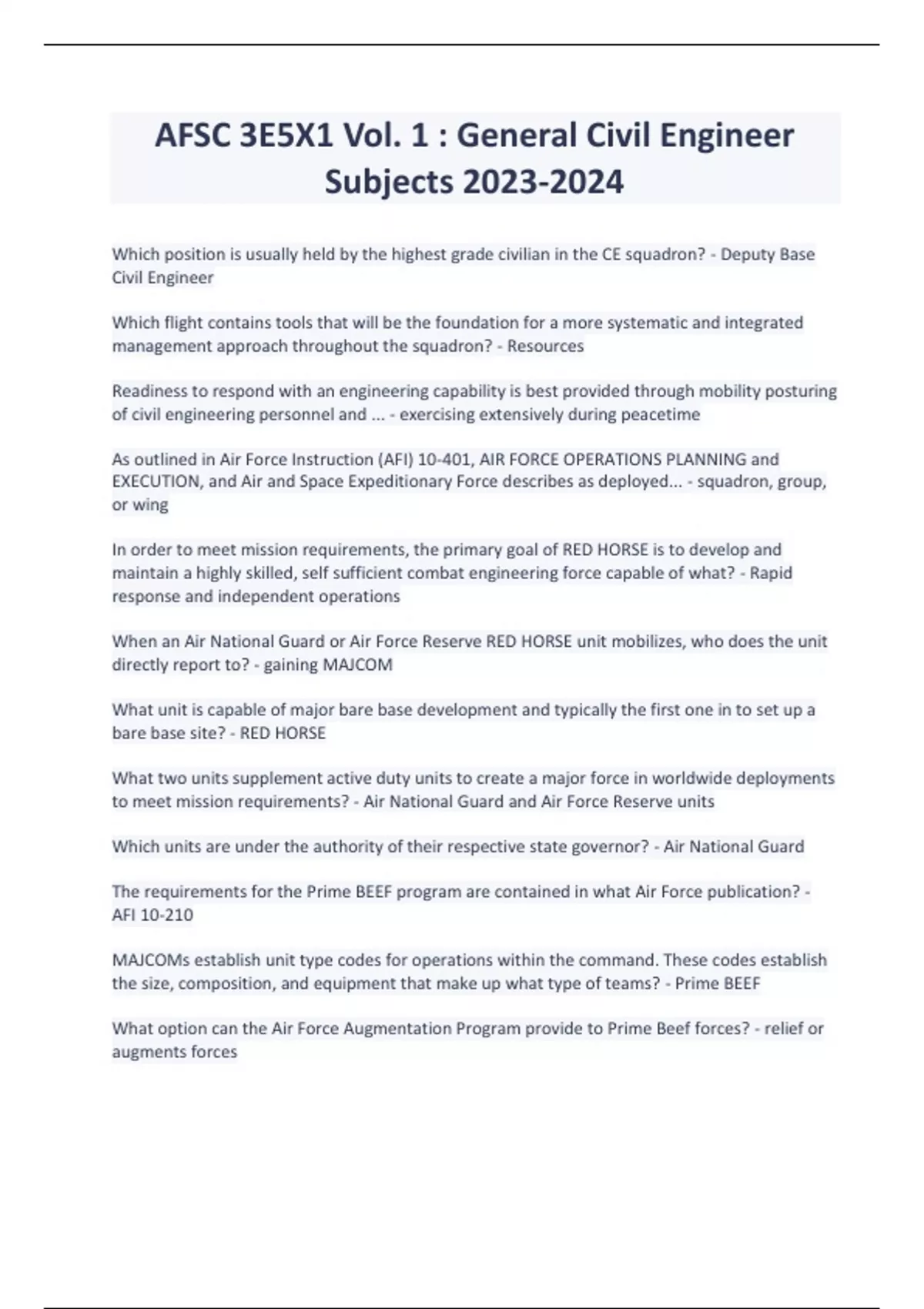 AFSC 3E5X1 Vol. 1 : General Civil Engineer Subjects 2023-2024

Which position is usually held by the highest grade civilian in the CE squadron? - Deputy Base Civil Engineer

Which flight contains tools that will be the foundation for a more systematic and integrated management approach throughout the squadron? - Resources

Readiness to respond with an engineering capability is best provided through mobility posturing of civil engineering personnel and ... - exercising extensively during peacetime

As outlined in Air Force Instruction (AFI) 10-401, AIR FORCE OPERATIONS PLANNING and EXECUTION, and Air and Space Expeditionary Force describes as deployed... - squadron, group, or wing

In order to meet mission requirements, the primary goal of RED HORSE is to develop and maintain a highly skilled, self sufficient combat engineering force capable of what? - Rapid response and independent operations

When an Air National Guard or Air Force Reserve RED HORSE unit mobilizes, who does the unit directly report to? - gaining MAJCOM

What unit is capable of major bare base development and typically the first one in to set up a bare base site? - RED HORSE

What two units supplement active duty units to create a major force in worldwide deployments to meet mission requirements? - Air National Guard and Air Force Reserve units

Which units are under the authority of their respective state governor? - Air National Guard

The requirements for the Prime BEEF program are contained in what Air Force publication? - AFI 10-210

MAJCOMs establish unit type codes for operations within the command. These codes establish the size, composition, and equipment that make up what type of teams? - Prime BEEF

What option can the Air Force Augmentation Program provide to Prime Beef forces? - relief or augments forces